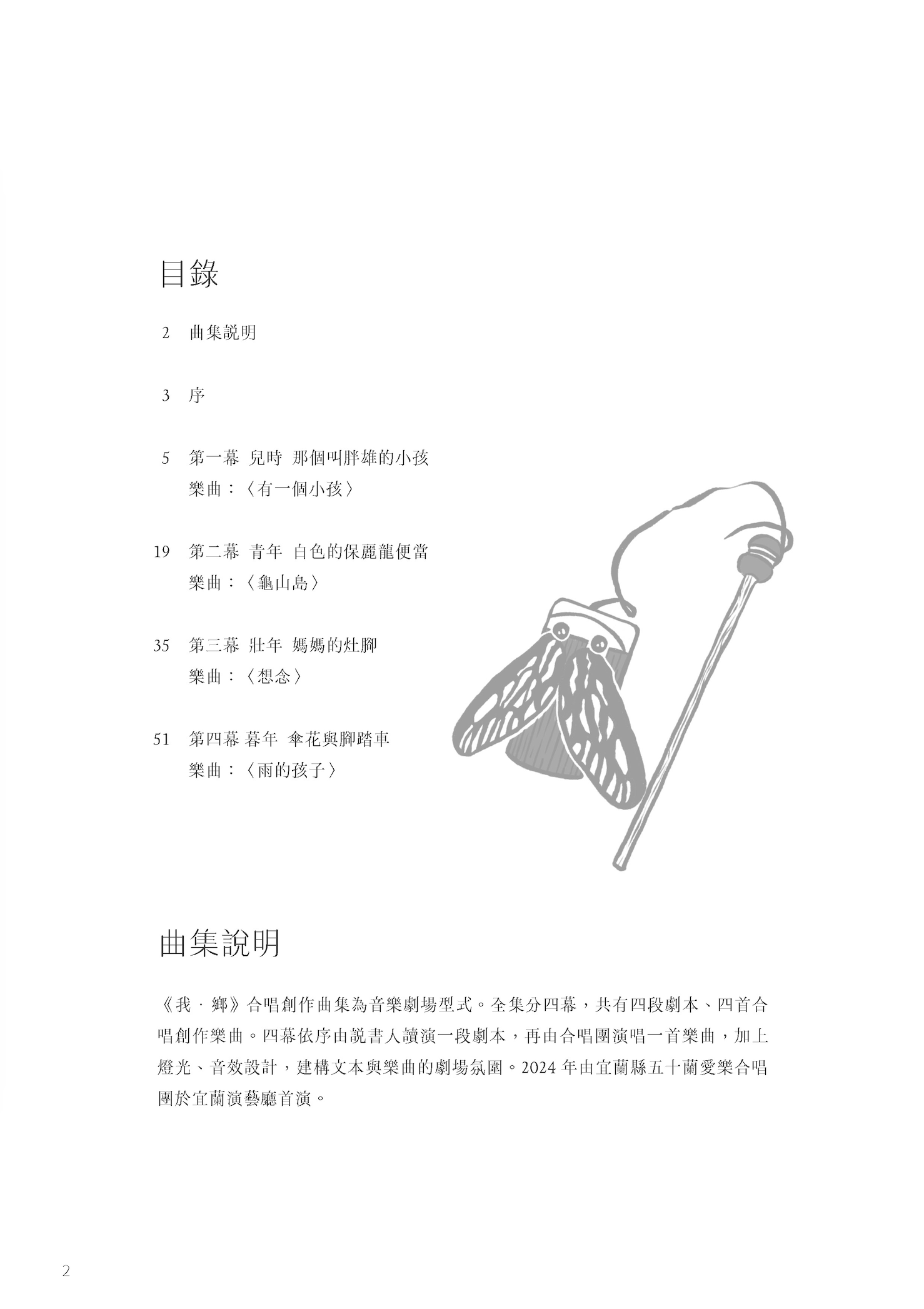 目錄

2 曲集說明

3 序

5 第一幕 兒時 那個叫胖雄的小孩
樂曲：〈有一個小孩〉

19 第二幕 青年 白色的保麗龍便當
樂曲：〈龜山島〉

35 第三幕 壯年 媽媽的灶腳
樂曲：〈想念〉

51 第四幕 暮年 傘花與腳踏車
樂曲：〈雨的孩子〉

曲集說明

《我．鄉》合唱創作曲集為音樂劇場型式。全集分四幕，共有四段劇本、四首合唱創作樂曲。四幕依序由說書人讀演一段劇本，再由合唱團演唱一首樂曲，加上燈光、音效設計，建構文本與樂曲的劇場氛圍。2024年由宜蘭縣五十蘭愛樂合唱團於宜蘭演藝廳首演。

2